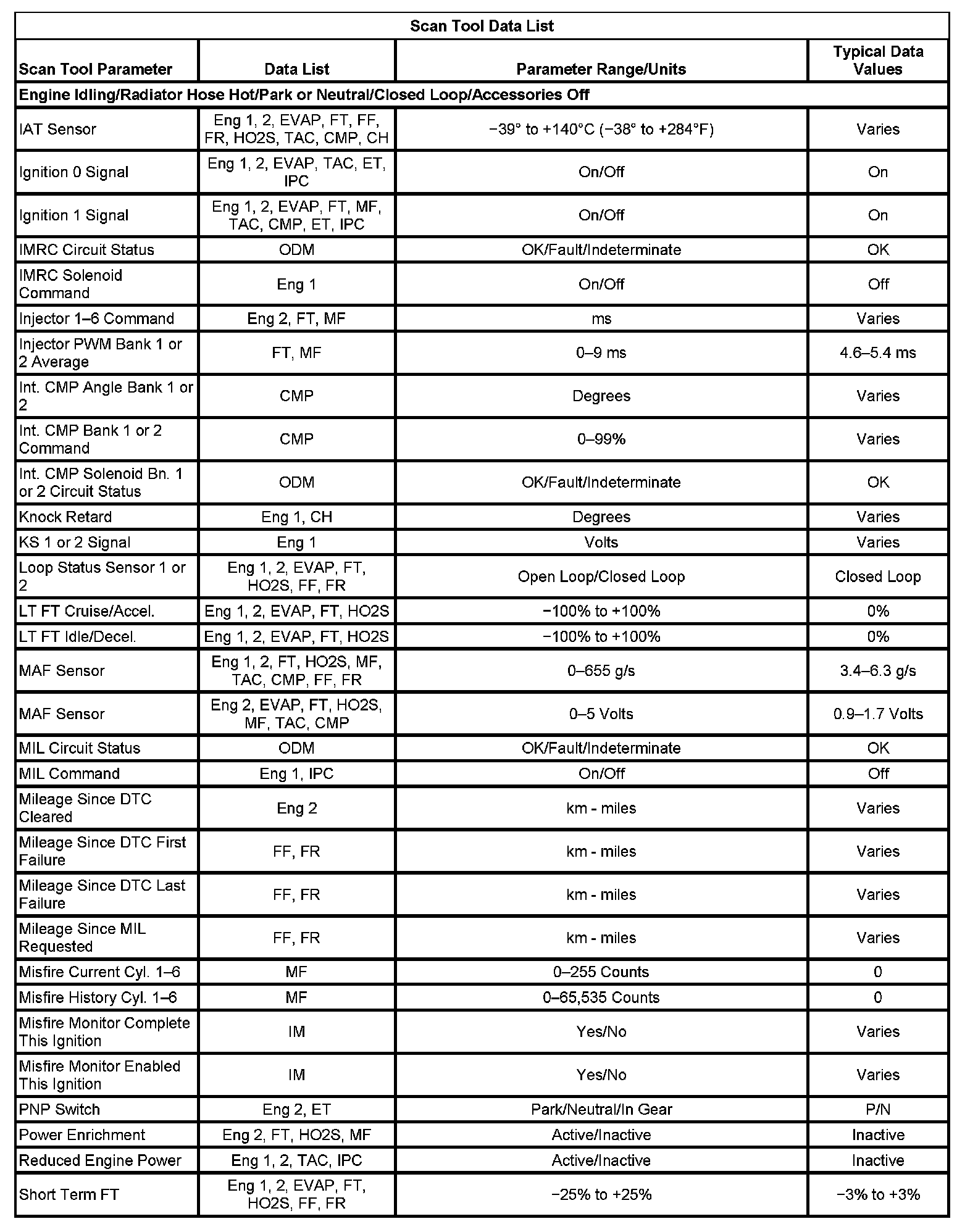 Scan Tool Data List

| Scan Tool Parameter | Data List | Parameter Range/Units | Typical Data Values |
|---|---|---|---|
| Engine Idling/Radiator Hose Hot/Park or Neutral/Closed Loop/Accessories Off | | | |
| IAT Sensor | Eng 1, 2, EVAP, FT, FF, FR, HO2S, TAC, CMP, CH | −39° to +140°C (−38° to +284°F) | Varies |
| Ignition 0 Signal | Eng 1, 2, EVAP, TAC, ET, IPC | On/Off | On |
| Ignition 1 Signal | Eng 1, 2, EVAP, FT, MF, TAC, CMP, ET, IPC | On/Off | On |
| IMRC Circuit Status | ODM | OK/Fault/Indeterminate | OK |
| IMRC Solenoid Command | Eng 1 | On/Off | Off |
| Injector 1–6 Command | Eng 2, FT, MF | ms | Varies |
| Injector PWM Bank 1 or 2 Average | FT, MF | 0–9 ms | 4.6–5.4 ms |
| Int. CMP Angle Bank 1 or 2 | CMP | Degrees | Varies |
| Int. CMP Bank 1 or 2 Command | CMP | 0–99% | Varies |
| Int. CMP Solenoid Bn. 1 or 2 Circuit Status | ODM | OK/Fault/Indeterminate | OK |
| Knock Retard | Eng 1, CH | Degrees | Varies |
| KS 1 or 2 Signal | Eng 1 | Volts | Varies |
| Loop Status Sensor 1 or 2 | Eng 1, 2, EVAP, FT, HO2S, FF, FR | Open Loop/Closed Loop | Closed Loop |
| LT FT Cruise/Accel. | Eng 1, 2, EVAP, FT, HO2S | −100% to +100% | 0% |
| LT FT Idle/Decel. | Eng 1, 2, EVAP, FT, HO2S | −100% to +100% | 0% |
| MAF Sensor | Eng 1, 2, FT, HO2S, MF, TAC, CMP, FF, FR | 0–655 g/s | 3.4–6.3 g/s |
| MAF Sensor | Eng 2, EVAP, FT, HO2S, MF, TAC, CMP | 0–5 Volts | 0.9–1.7 Volts |
| MIL Circuit Status | ODM | OK/Fault/Indeterminate | OK |
| MIL Command | Eng 1, IPC | On/Off | Off |
| Mileage Since DTC Cleared | Eng 2 | km - miles | Varies |
| Mileage Since DTC First Failure | FF, FR | km - miles | Varies |
| Mileage Since DTC Last Failure | FF, FR | km - miles | Varies |
| Mileage Since MIL Requested | FF, FR | km - miles | Varies |
| Misfire Current Cyl. 1–6 | MF | 0–255 Counts | 0 |
| Misfire History Cyl. 1–6 | MF | 0–65,535 Counts | 0 |
| Misfire Monitor Complete This Ignition | IM | Yes/No | Varies |
| Misfire Monitor Enabled This Ignition | IM | Yes/No | Varies |
| PNP Switch | Eng 2, ET | Park/Neutral/In Gear | P/N |
| Power Enrichment | Eng 2, FT, HO2S, MF | Active/Inactive | Inactive |
| Reduced Engine Power | Eng 1, 2, TAC, IPC | Active/Inactive | Inactive |
| Short Term FT | Eng 1, 2, EVAP, FT, HO2S, FF, FR | −25% to +25% | −3% to +3% |